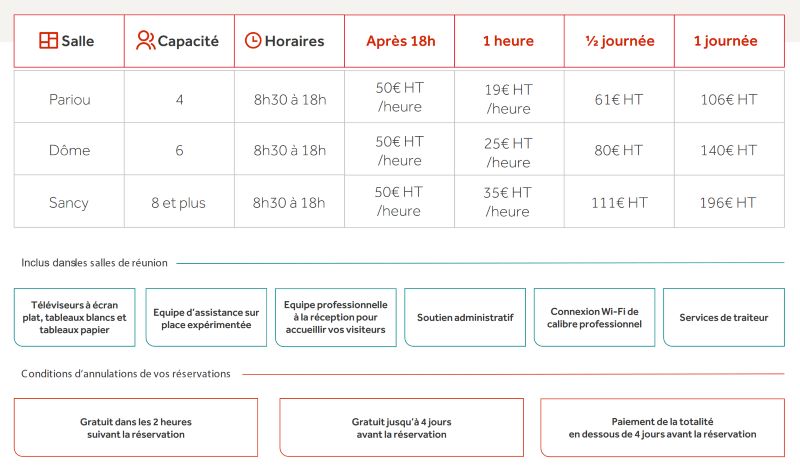 | Salle | Capacité | Horaires | Après 18h | 1 heure | ½ journée | 1 journée |
|---|---|---|---|---|---|---|
| Pariou | 4 | 8h30 à 18h | 50€ HT /heure | 19€ HT /heure | 61€ HT | 106€ HT |
| Dôme | 6 | 8h30 à 18h | 50€ HT /heure | 25€ HT /heure | 80€ HT | 140€ HT |
| Sancy | 8 et plus | 8h30 à 18h | 50€ HT /heure | 35€ HT /heure | 111€ HT | 196€ HT |

Inclus dansles salles de réunion

Téléviseurs à écran plat, tableaux blancs et tableaux papier

Equipe d'assistance sur place expérimentée

Equipe professionnelle à la réception pour accueillir vos visiteurs

Soutien administratif

Connexion Wi-Fi de calibre professionnel

Services de traiteur

Conditions d'annulations de vos réservations

Gratuit dans les 2 heures suivant la réservation

Gratuit jusqu'à 4 jours avant la réservation

Paiement de la totalité en dessous de 4 jours avant la réservation